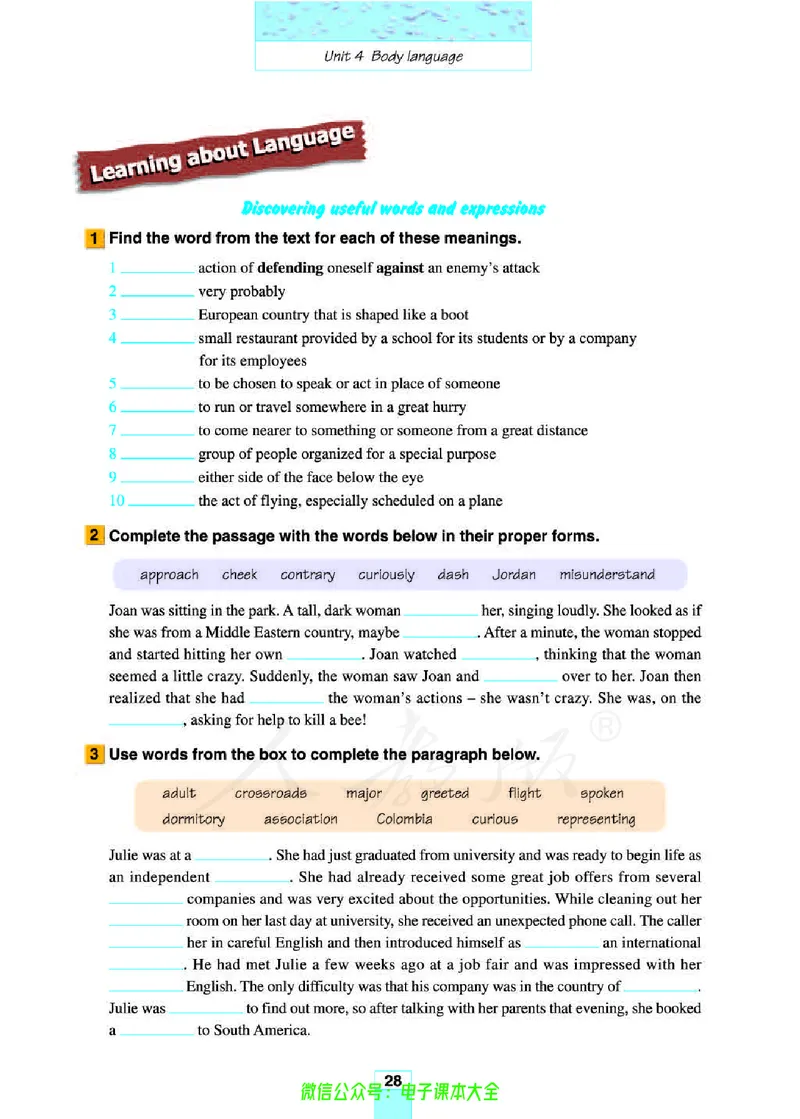 Unit 4 Body language

Learning about Language

Discovering useful words and expressions

1 Find the word from the text for each of these meanings.

1 ____ action of defending oneself against an enemy's attack
2 ____ very probably
3 ____ European country that is shaped like a boot
4 ____ small restaurant provided by a school for its students or by a company for its employees
5 ____ to be chosen to speak or act in place of someone
6 ____ to run or travel somewhere in a great hurry
7 ____ to come nearer to something or someone from a great distance
8 ____ group of people organized for a special purpose
9 ____ either side of the face below the eye
10 ____ the act of flying, especially scheduled on a plane

2 Complete the passage with the words below in their proper forms.

approach cheek contrary curiously dash Jordan misunderstand

Joan was sitting in the park. A tall, dark woman ____ her, singing loudly. She looked as if she was from a Middle Eastern country, maybe ____. After a minute, the woman stopped and started hitting her own ____. Joan watched ____, thinking that the woman seemed a little crazy. Suddenly, the woman saw Joan and ____ over to her. Joan then realized that she had ____ the woman's actions – she wasn't crazy. She was, on the ____, asking for help to kill a bee!

3 Use words from the box to complete the paragraph below.

adult crossroads major greeted flight spoken
dormitory association Colombia curious representing

Julie was at a ____. She had just graduated from university and was ready to begin life as an independent ____. She had already received some great job offers from several ____ companies and was very excited about the opportunities. While cleaning out her ____ room on her last day at university, she received an unexpected phone call. The caller ____ her in careful English and then introduced himself as ____ an international ____. He had met Julie a few weeks ago at a job fair and was impressed with her ____ English. The only difficulty was that his company was in the country of ____. Julie was ____ to find out more, so after talking with her parents that evening, she booked a ____ to South America.

28

微信公众号：电子课本大全